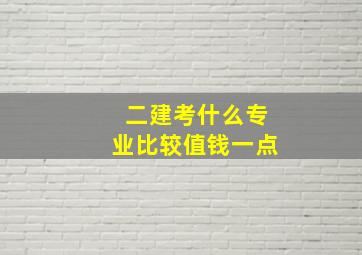 二建考什么专业比较值钱一点